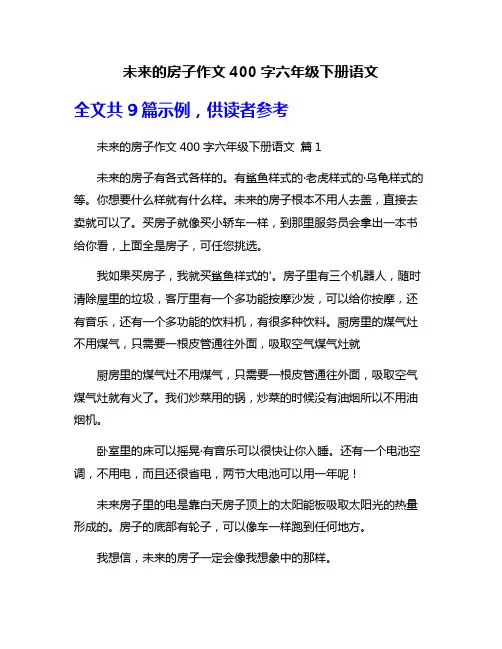 未来的房子作文 400 字六年级下册语文

全文共 9 篇示例，供读者参考

未来的房子作文 400 字六年级下册语文 篇 1

未来的房子有各式各样的。有鲨鱼样式的·老虎样式的·乌龟样式的等。你想要什么样就有什么样。未来的房子根本不用人去盖，直接去卖就可以了。买房子就像买小轿车一样，到那里服务员会拿出一本书给你看，上面全是房子，可任您挑选。

我如果买房子，我就买鲨鱼样式的'。房子里有三个机器人，随时清除屋里的垃圾，客厅里有一个多功能按摩沙发，可以给你按摩，还有音乐，还有一个多功能的饮料机，有很多种饮料。厨房里的煤气灶不用煤气，只需要一根皮管通往外面，吸取空气煤气灶就

厨房里的煤气灶不用煤气，只需要一根皮管通往外面，吸取空气煤气灶就有火了。我们炒菜用的锅，炒菜的时候没有油烟所以不用油烟机。

卧室里的床可以摇晃·有音乐可以很快让你入睡。还有一个电池空调，不用电，而且还很省电，两节大电池可以用一年呢！

未来房子里的电是靠白天房子顶上的太阳能板吸取太阳光的热量形成的。房子的底部有轮子，可以像车一样跑到任何地方。

我想信，未来的房子一定会像我想象中的那样。